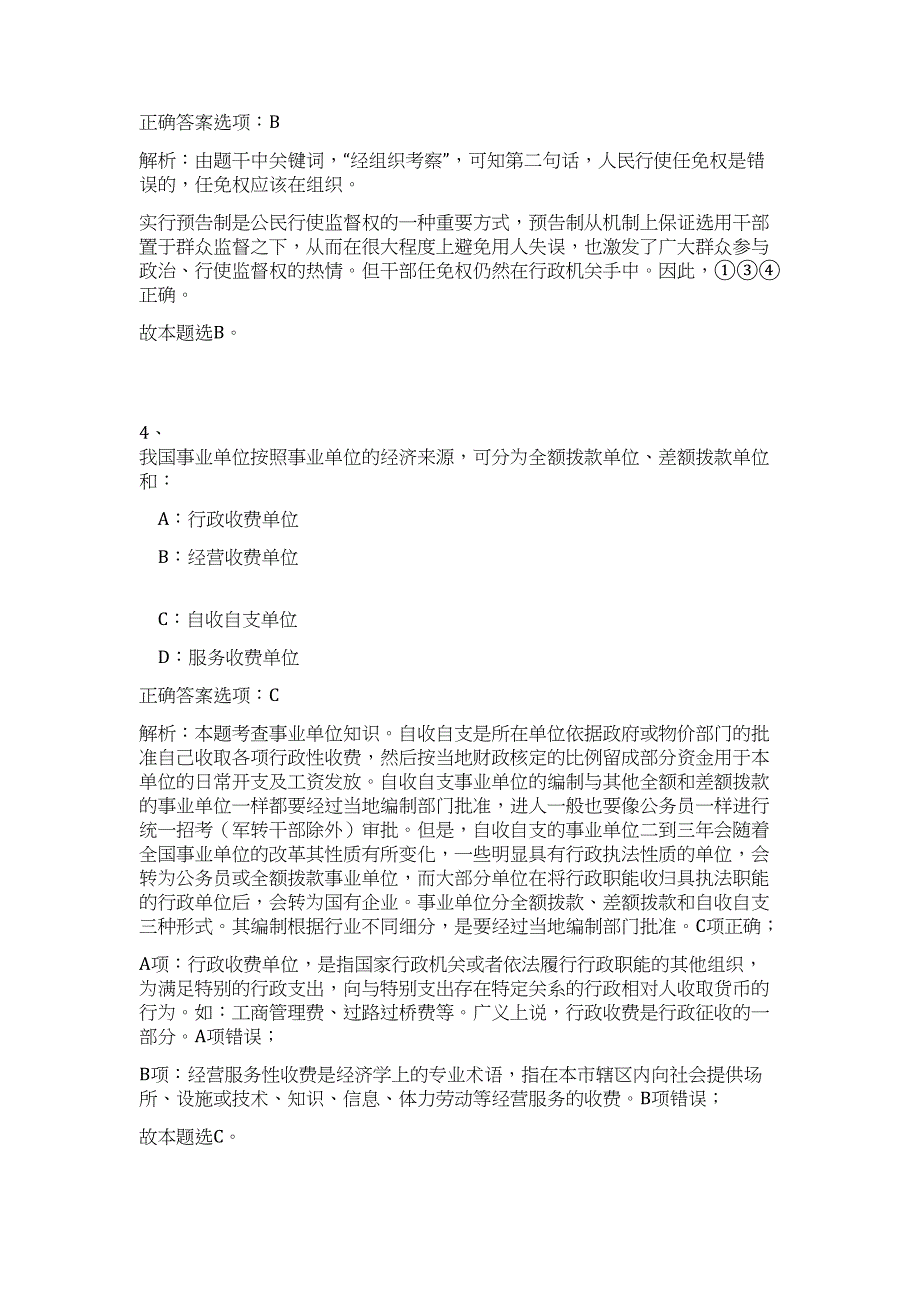 正确答案选项：B

解析：由题干中关键词，“经组织考察”，可知第二句话，人民行使任免权是错误的，任免权应该在组织。

实行预告制是公民行使监督权的一种重要方式，预告制从机制上保证选用干部置于群众监督之下，从而在很大程度上避免用人失误，也激发了广大群众参与政治、行使监督权的热情。但干部任免权仍然在行政机关手中。因此，①③④正确。

故本题选B。

4、
我国事业单位按照事业单位的经济来源，可分为全额拨款单位、差额拨款单位和：

A：行政收费单位

B：经营收费单位

C：自收自支单位

D：服务收费单位

正确答案选项：C

解析：本题考查事业单位知识。自收自支是所在单位依据政府或物价部门的批准自己收取各项行政性收费，然后按当地财政核定的比例留成部分资金用于本单位的日常开支及工资发放。自收自支事业单位的编制与其他全额和差额拨款的事业单位一样都要经过当地编制部门批准，进人一般也要像公务员一样进行统一招考（军转干部除外）审批。但是，自收自支的事业单位二到三年会随着全国事业单位的改革其性质有所变化，一些明显具有行政执法性质的单位，会转为公务员或全额拨款事业单位，而大部分单位在将行政职能收归具执法职能的行政单位后，会转为国有企业。事业单位分全额拨款、差额拨款和自收自支三种形式。其编制根据行业不同细分，是要经过当地编制部门批准。C项正确；

A项：行政收费单位，是指国家行政机关或者依法履行行政职能的其他组织，为满足特别的行政支出，向与特别支出存在特定关系的行政相对人收取货币的行为。如：工商管理费、过路过桥费等。广义上说，行政收费是行政征收的一部分。A项错误；

B项：经营服务性收费是经济学上的专业术语，指在本市辖区内向社会提供场所、设施或技术、知识、信息、体力劳动等经营服务的收费。B项错误；

故本题选C。